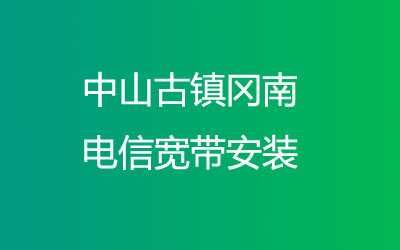 中山古镇冈南
电信宽带安装